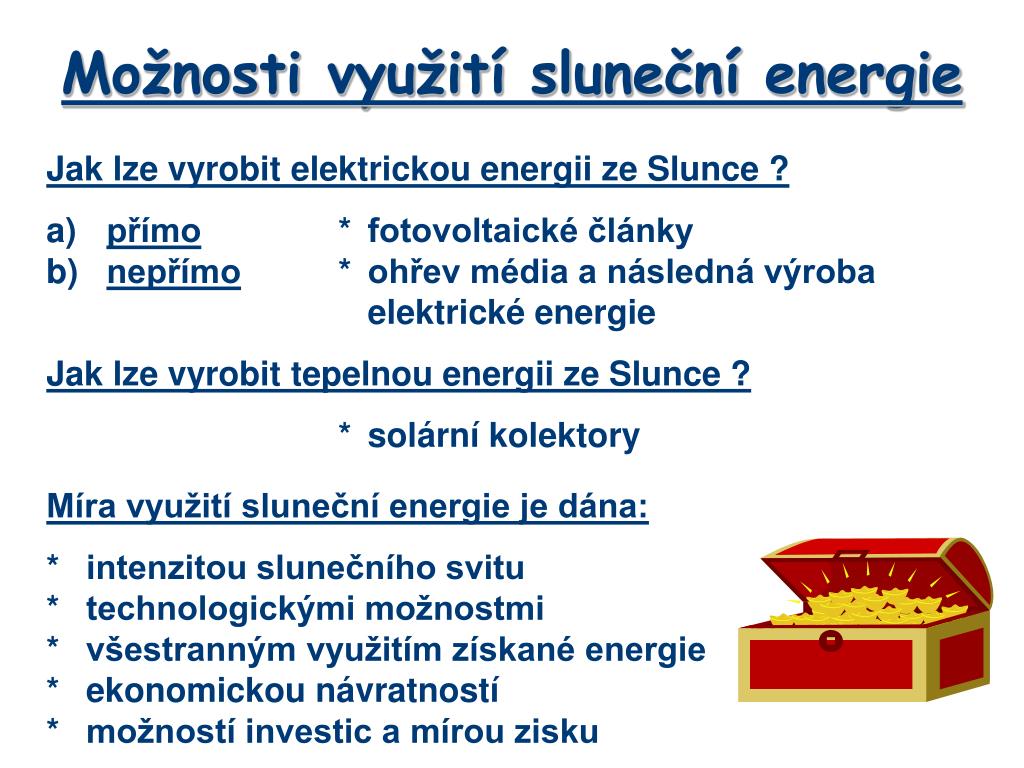 Možnosti využití sluneční energie

Jak lze vyrobit elektrickou energii ze Slunce ?

a) přímo * fotovoltaické články
b) nepřímo * ohřev média a následná výroba elektrické energie

Jak lze vyrobit tepelnou energii ze Slunce ?

* solární kolektory

Míra využití sluneční energie je dána:

* intenzitou slunečního svitu
* technologickými možnostmi
* všestranným využitím získané energie
* ekonomickou návratností
* možností investic a mírou zisku